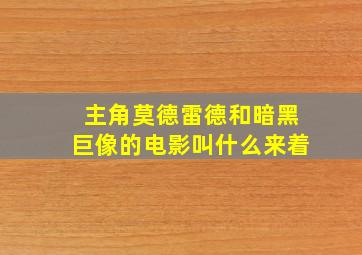 主角莫德雷德和暗黑巨像的电影叫什么来着